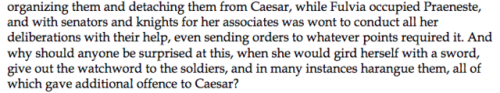 organizing them and detaching them from Caesar, while Fulvia occupied Praeneste, and with senators and knights for her associates was wont to conduct all her deliberations with their help, even sending orders to whatever points required it. And why should anyone be surprised at this, when she would gird herself with a sword, give out the watchword to the soldiers, and in many instances harangue them, all of which gave additional offence to Caesar?